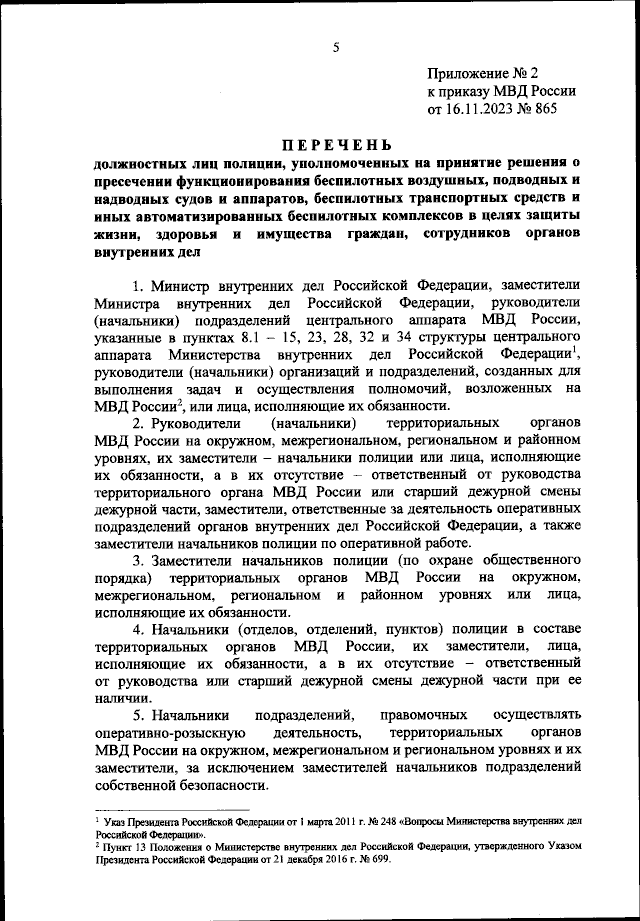 5

Приложение № 2
к приказу МВД России
от 16.11.2023 № 865

ПЕРЕЧЕНЬ

должностных лиц полиции, уполномоченных на принятие решения о пресечении функционирования беспилотных воздушных, подводных и надводных судов и аппаратов, беспилотных транспортных средств и иных автоматизированных беспилотных комплексов в целях защиты жизни, здоровья и имущества граждан, сотрудников органов внутренних дел

1. Министр внутренних дел Российской Федерации, заместители Министра внутренних дел Российской Федерации, руководители (начальники) подразделений центрального аппарата МВД России, указанные в пунктах 8.1 – 15, 23, 28, 32 и 34 структуры центрального аппарата Министерства внутренних дел Российской Федерации$^1$, руководители (начальники) организаций и подразделений, созданных для выполнения задач и осуществления полномочий, возложенных на МВД России$^2$, или лица, исполняющие их обязанности.

2. Руководители (начальники) территориальных органов МВД России на окружном, межрегиональном, региональном и районном уровнях, их заместители – начальники полиции или лица, исполняющие их обязанности, а в их отсутствие – ответственный от руководства территориального органа МВД России или старший дежурной смены дежурной части, заместители, ответственные за деятельность оперативных подразделений органов внутренних дел Российской Федерации, а также заместители начальников полиции по оперативной работе.

3. Заместители начальников полиции (по охране общественного порядка) территориальных органов МВД России на окружном, межрегиональном, региональном и районном уровнях или лица, исполняющие их обязанности.

4. Начальники (отделов, отделений, пунктов) полиции в составе территориальных органов МВД России, их заместители, лица, исполняющие их обязанности, а в их отсутствие – ответственный от руководства или старший дежурной смены дежурной части при ее наличии.

5. Начальники подразделений, правомочных осуществлять оперативно-розыскную деятельность, территориальных органов МВД России на окружном, межрегиональном и региональном уровнях и их заместители, за исключением заместителей начальников подразделений собственной безопасности.

$^1$ Указ Президента Российской Федерации от 1 марта 2011 г. № 248 «Вопросы Министерства внутренних дел Российской Федерации».
$^2$ Пункт 13 Положения о Министерстве внутренних дел Российской Федерации, утвержденного Указом Президента Российской Федерации от 21 декабря 2016 г. № 699.